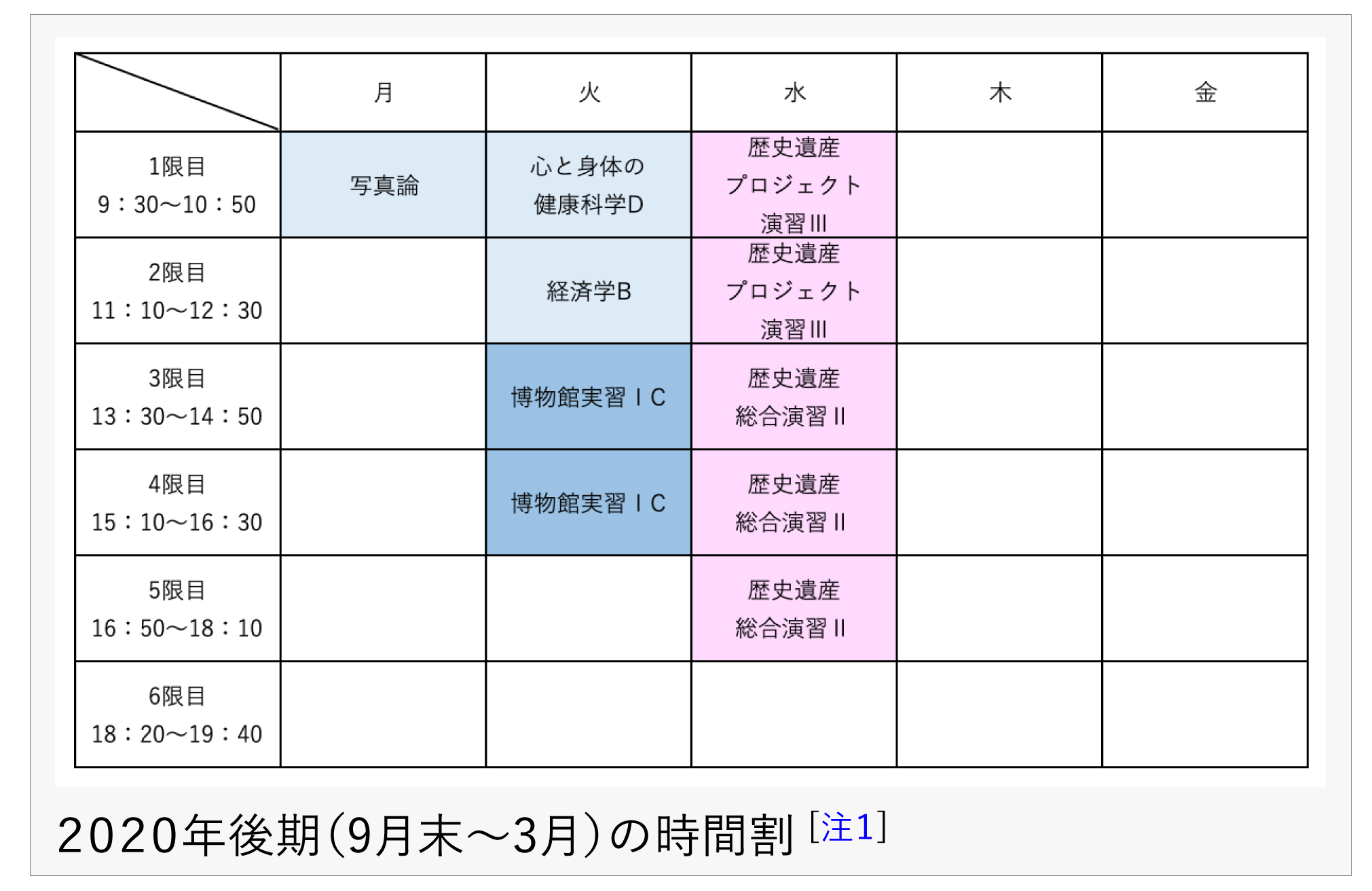 | | 月 | 火 | 水 | 木 | 金 |
|---|---|---|---|---|---|
| 1限目 9：30～10：50 | 写真論 | 心と身体の健康科学D | 歴史遺産プロジェクト演習Ⅲ | | |
| 2限目 11：10～12：30 | | 経済学B | 歴史遺産プロジェクト演習Ⅲ | | |
| 3限目 13：30～14：50 | | 博物館実習ⅠC | 歴史遺産総合演習Ⅱ | | |
| 4限目 15：10～16：30 | | 博物館実習ⅠC | 歴史遺産総合演習Ⅱ | | |
| 5限目 16：50～18：10 | | | 歴史遺産総合演習Ⅱ | | |
| 6限目 18：20～19：40 | | | | | |

2020年後期(9月末～3月)の時間割 [注1]